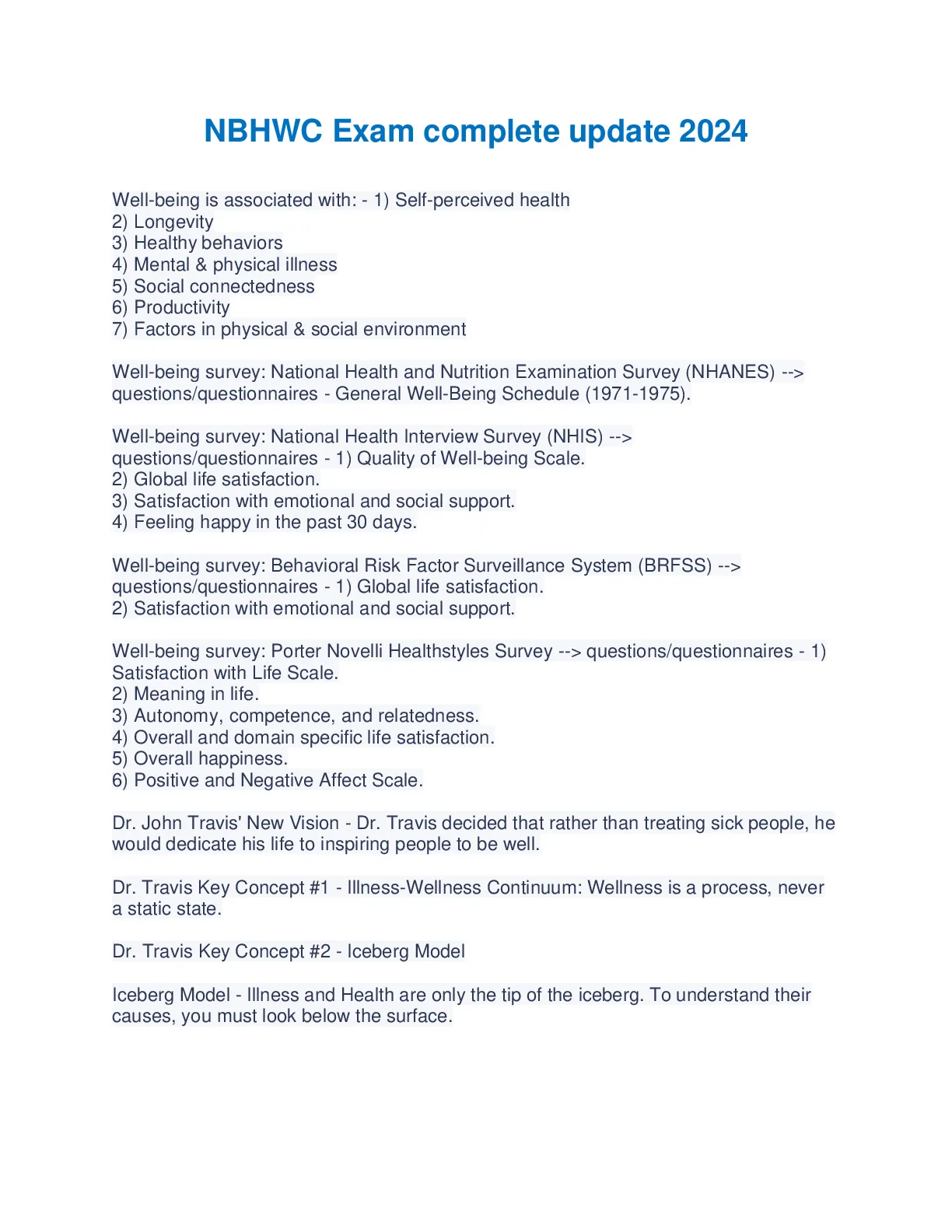 NBHWC Exam complete update 2024

Well-being is associated with: - 1) Self-perceived health
2) Longevity
3) Healthy behaviors
4) Mental & physical illness
5) Social connectedness
6) Productivity
7) Factors in physical & social environment

Well-being survey: National Health and Nutrition Examination Survey (NHANES) --> questions/questionnaires - General Well-Being Schedule (1971-1975).

Well-being survey: National Health Interview Survey (NHIS) --> questions/questionnaires - 1) Quality of Well-being Scale.
2) Global life satisfaction.
3) Satisfaction with emotional and social support.
4) Feeling happy in the past 30 days.

Well-being survey: Behavioral Risk Factor Surveillance System (BRFSS) --> questions/questionnaires - 1) Global life satisfaction.
2) Satisfaction with emotional and social support.

Well-being survey: Porter Novelli Healthstyles Survey --> questions/questionnaires - 1) Satisfaction with Life Scale.
2) Meaning in life.
3) Autonomy, competence, and relatedness.
4) Overall and domain specific life satisfaction.
5) Overall happiness.
6) Positive and Negative Affect Scale.

Dr. John Travis' New Vision - Dr. Travis decided that rather than treating sick people, he would dedicate his life to inspiring people to be well.

Dr. Travis Key Concept #1 - Illness-Wellness Continuum: Wellness is a process, never a static state.

Dr. Travis Key Concept #2 - Iceberg Model

Iceberg Model - Illness and Health are only the tip of the iceberg. To understand their causes, you must look below the surface.